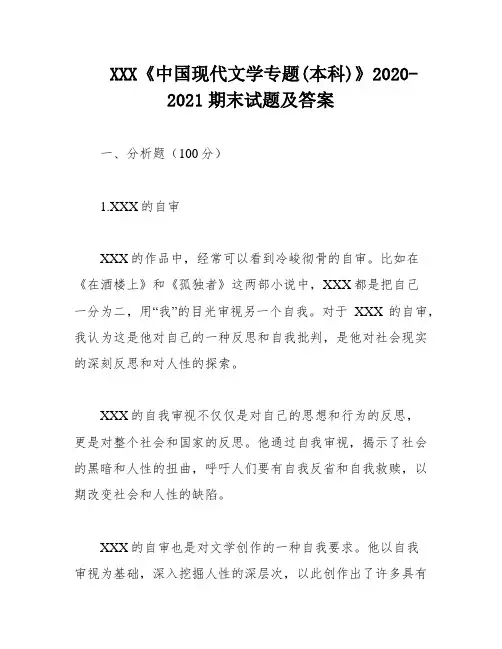 XXX《中国现代文学专题(本科)》2020-2021 期末试题及答案

一、分析题（100 分）

1.XXX 的自审

XXX 的作品中，经常可以看到冷峻彻骨的自审。比如在《在酒楼上》和《孤独者》这两部小说中，XXX 都是把自己一分为二，用“我”的目光审视另一个自我。对于 XXX 的自审，我认为这是他对自己的一种反思和自我批判，是他对社会现实的深刻反思和对人性的探索。

XXX 的自我审视不仅仅是对自己的思想和行为的反思，更是对整个社会和国家的反思。他通过自我审视，揭示了社会的黑暗和人性的扭曲，呼吁人们要有自我反省和自我救赎，以期改变社会和人性的缺陷。

XXX 的自审也是对文学创作的一种自我要求。他以自我审视为基础，深入挖掘人性的深层次，以此创作出了许多具有